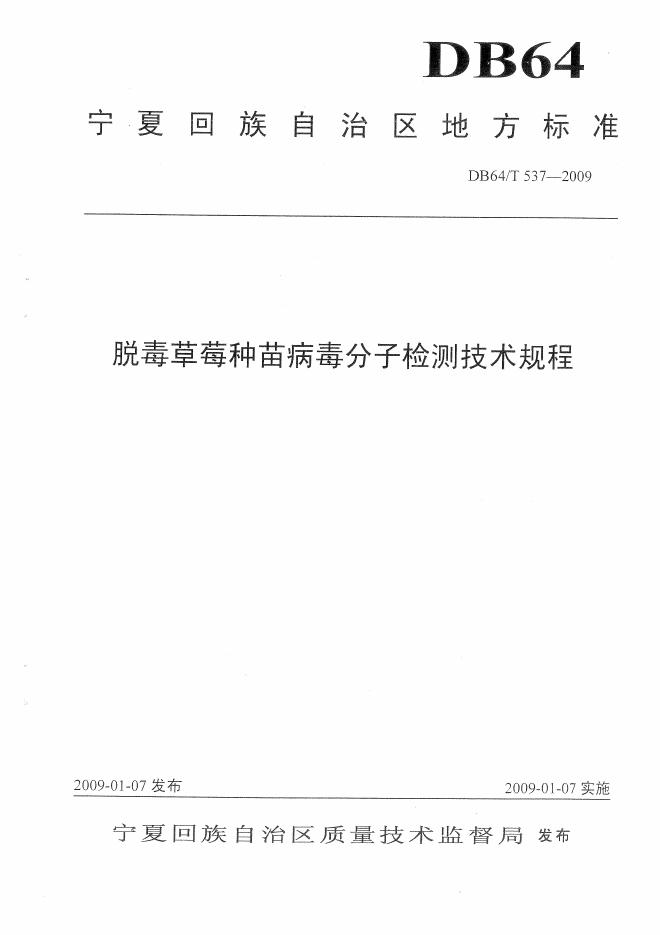 DB64

宁夏回族自治区地方标准

DB64/T 537—2009

脱毒草莓种苗病毒分子检测技术规程

2009-01-07 发布

2009-01-07 实施

宁夏回族自治区质量技术监督局 发布